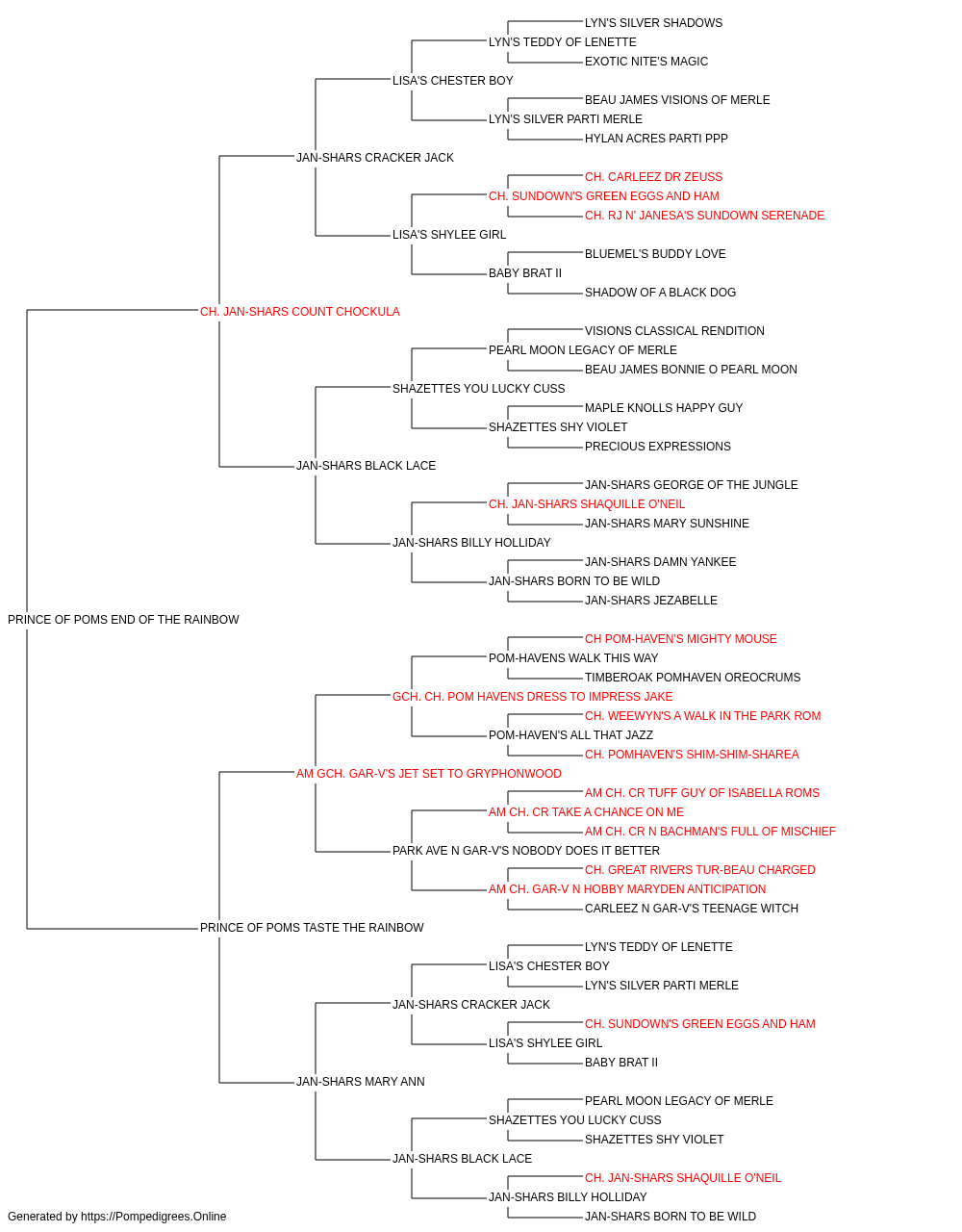 LYN'S SILVER SHADOWS
LYN'S TEDDY OF LENETTE
EXOTIC NITE'S MAGIC
LISA'S CHESTER BOY
BEAU JAMES VISIONS OF MERLE
LYN'S SILVER PARTI MERLE
HYLAN ACRES PARTI PPP
JAN-SHARS CRACKER JACK
CH. CARLEEZ DR ZEUSS
CH. SUNDOWN'S GREEN EGGS AND HAM
CH. RJ N' JANESA'S SUNDOWN SERENADE
LISA'S SHYLEE GIRL
BLUEMEL'S BUDDY LOVE
BABY BRAT II
SHADOW OF A BLACK DOG
CH. JAN-SHARS COUNT CHOCKULA
VISIONS CLASSICAL RENDITION
PEARL MOON LEGACY OF MERLE
BEAU JAMES BONNIE O PEARL MOON
SHAZETTES YOU LUCKY CUSS
MAPLE KNOLLS HAPPY GUY
SHAZETTES SHY VIOLET
PRECIOUS EXPRESSIONS
JAN-SHARS BLACK LACE
JAN-SHARS GEORGE OF THE JUNGLE
CH. JAN-SHARS SHAQUILLE O'NEIL
JAN-SHARS MARY SUNSHINE
JAN-SHARS BILLY HOLLIDAY
JAN-SHARS DAMN YANKEE
JAN-SHARS BORN TO BE WILD
JAN-SHARS JEZABELLE
PRINCE OF POMS END OF THE RAINBOW
CH POM-HAVEN'S MIGHTY MOUSE
POM-HAVENS WALK THIS WAY
TIMBEROAK POMHAVEN OREOCRUMS
GCH. CH. POM HAVENS DRESS TO IMPRESS JAKE
CH. WEEWYN'S A WALK IN THE PARK ROM
POM-HAVEN'S ALL THAT JAZZ
CH. POMHAVEN'S SHIM-SHIM-SHAREA
AM GCH. GAR-V'S JET SET TO GRYPHONWOOD
AM CH. CR TUFF GUY OF ISABELLA ROMS
AM CH. CR TAKE A CHANCE ON ME
AM CH. CR N BACHMAN'S FULL OF MISCHIEF
PARK AVE N GAR-V'S NOBODY DOES IT BETTER
CH. GREAT RIVERS TUR-BEAU CHARGED
AM CH. GAR-V N HOBBY MARYDEN ANTICIPATION
CARLEEZ N GAR-V'S TEENAGE WITCH
PRINCE OF POMS TASTE THE RAINBOW
LYN'S TEDDY OF LENETTE
LISA'S CHESTER BOY
LYN'S SILVER PARTI MERLE
JAN-SHARS CRACKER JACK
CH. SUNDOWN'S GREEN EGGS AND HAM
LISA'S SHYLEE GIRL
BABY BRAT II
JAN-SHARS MARY ANN
PEARL MOON LEGACY OF MERLE
SHAZETTES YOU LUCKY CUSS
SHAZETTES SHY VIOLET
JAN-SHARS BLACK LACE
CH. JAN-SHARS SHAQUILLE O'NEIL
JAN-SHARS BILLY HOLLIDAY
JAN-SHARS BORN TO BE WILD
Generated by https://Pompedigrees.Online